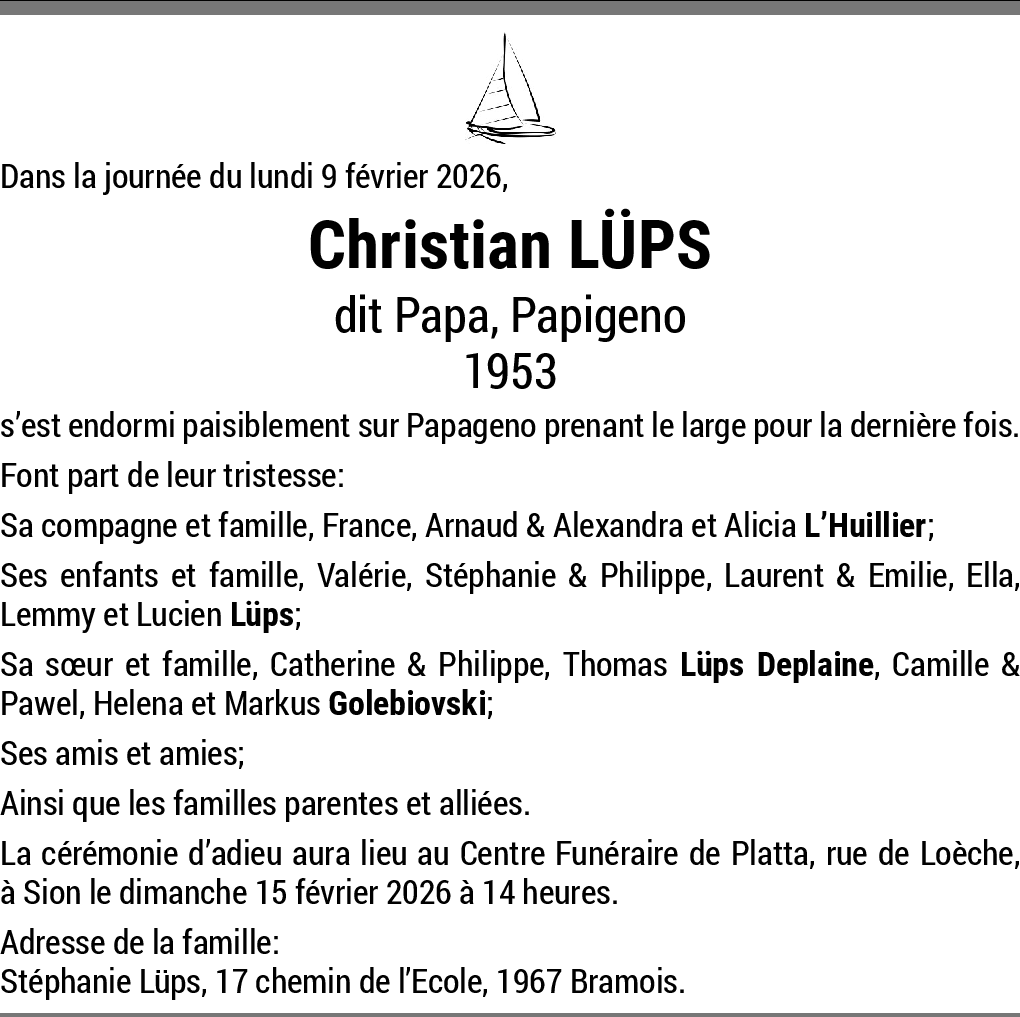 Dans la journée du lundi 9 février 2026,

Christian LÜPS

dit Papa, Papigeno

1953

s'est endormi paisiblement sur Papageno prenant le large pour la dernière fois.

Font part de leur tristesse:

Sa compagne et famille, France, Arnaud & Alexandra et Alicia L'Huillier;

Ses enfants et famille, Valérie, Stéphanie & Philippe, Laurent & Emilie, Ella, Lemmy et Lucien Lüps;

Sa sœur et famille, Catherine & Philippe, Thomas Lüps Deplaine, Camille & Pawel, Helena et Markus Golebiovski;

Ses amis et amies;

Ainsi que les familles parentes et alliées.

La cérémonie d'adieu aura lieu au Centre Funéraire de Platta, rue de Loèche, à Sion le dimanche 15 février 2026 à 14 heures.

Adresse de la famille:
Stéphanie Lüps, 17 chemin de l'Ecole, 1967 Bramois.